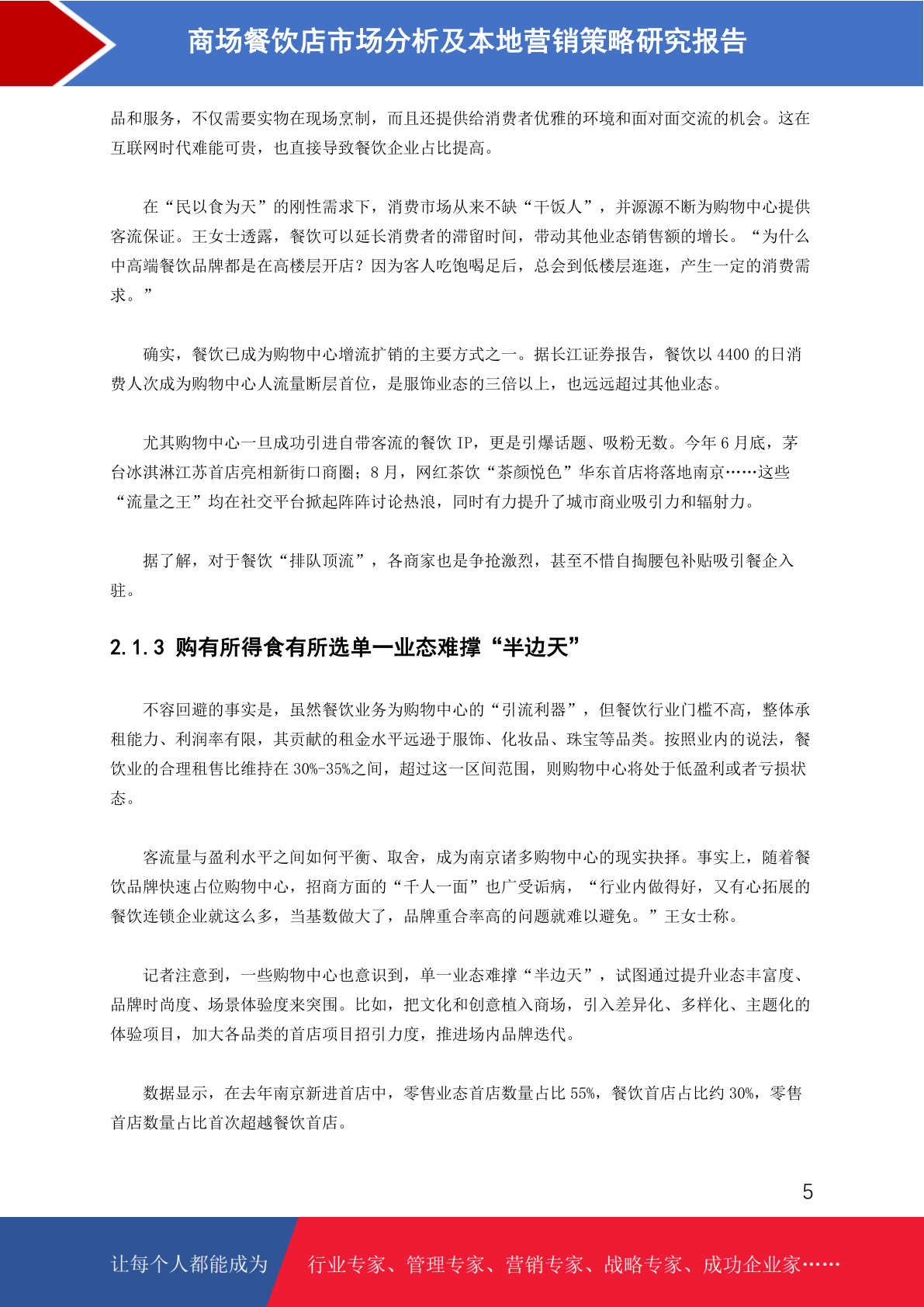 商场餐饮店市场分析及本地营销策略研究报告

品和服务，不仅需要实物在现场烹制，而且还提供给消费者优雅的环境和面对面交流的机会。这在互联网时代难能可贵，也直接导致餐饮企业占比提高。

在“民以食为天”的刚性需求下，消费市场从来不缺“干饭人”，并源源不断为购物中心提供客流保证。王女士透露，餐饮可以延长消费者的滞留时间，带动其他业态销售额的增长。“为什么中高端餐饮品牌都是在高楼层开店？因为客人吃饱喝足后，总会到低楼层逛逛，产生一定的消费需求。”

确实，餐饮已成为购物中心增流扩销的主要方式之一。据长江证券报告，餐饮以 4400 的日消费人次成为购物中心人流量断层首位，是服饰业态的三倍以上，也远远超过其他业态。

尤其购物中心一旦成功引进自带客流的餐饮 IP，更是引爆话题、吸粉无数。今年 6 月底，茅台冰淇淋江苏首店亮相新街口商圈；8 月，网红茶饮“茶颜悦色”华东首店将落地南京……这些“流量之王”均在社交平台掀起阵阵讨论热浪，同时有力提升了城市商业吸引力和辐射力。

据了解，对于餐饮“排队顶流”，各商家也是争抢激烈，甚至不惜自掏腰包补贴吸引餐企入驻。

2.1.3 购有所得食有所选单一业态难撑“半边天”

不容回避的事实是，虽然餐饮业务为购物中心的“引流利器”，但餐饮行业门槛不高，整体承租能力、利润率有限，其贡献的租金水平远逊于服饰、化妆品、珠宝等品类。按照业内的说法，餐饮业的合理租售比维持在 30%-35%之间，超过这一区间范围，则购物中心将处于低盈利或者亏损状态。

客流量与盈利水平之间如何平衡、取舍，成为南京诸多购物中心的现实抉择。事实上，随着餐饮品牌快速占位购物中心，招商方面的“千人一面”也广受诟病，“行业内做得好，又有心拓展的餐饮连锁企业就这么多，当基数做大了，品牌重合率高的问题就难以避免。”王女士称。

记者注意到，一些购物中心也意识到，单一业态难撑“半边天”，试图通过提升业态丰富度、品牌时尚度、场景体验度来突围。比如，把文化和创意植入商场，引入差异化、多样化、主题化的体验项目，加大各品类的首店项目招引力度，推进场内品牌迭代。

数据显示，在去年南京新进首店中，零售业态首店数量占比 55%，餐饮首店占比约 30%，零售首店数量占比首次超越餐饮首店。

5

让每个人都能成为 行业专家、管理专家、营销专家、战略专家、成功企业家……